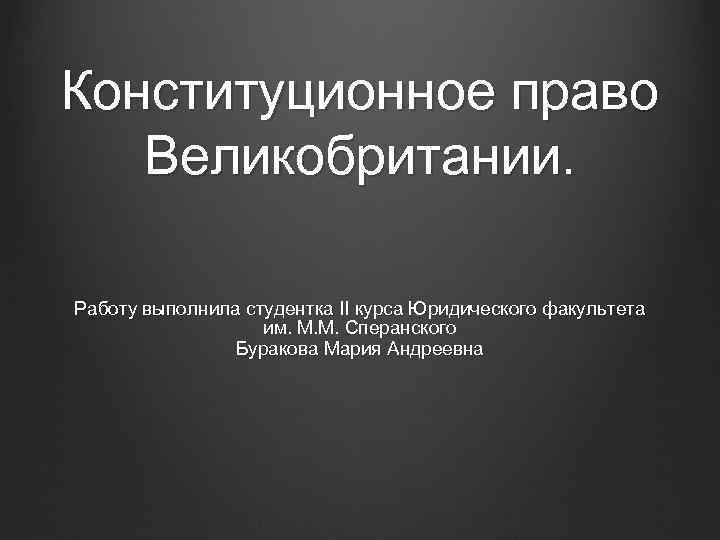 Конституционное право Великобритании.

Работу выполнила студентка II курса Юридического факультета им. М.М. Сперанского
Буракова Мария Андреевна